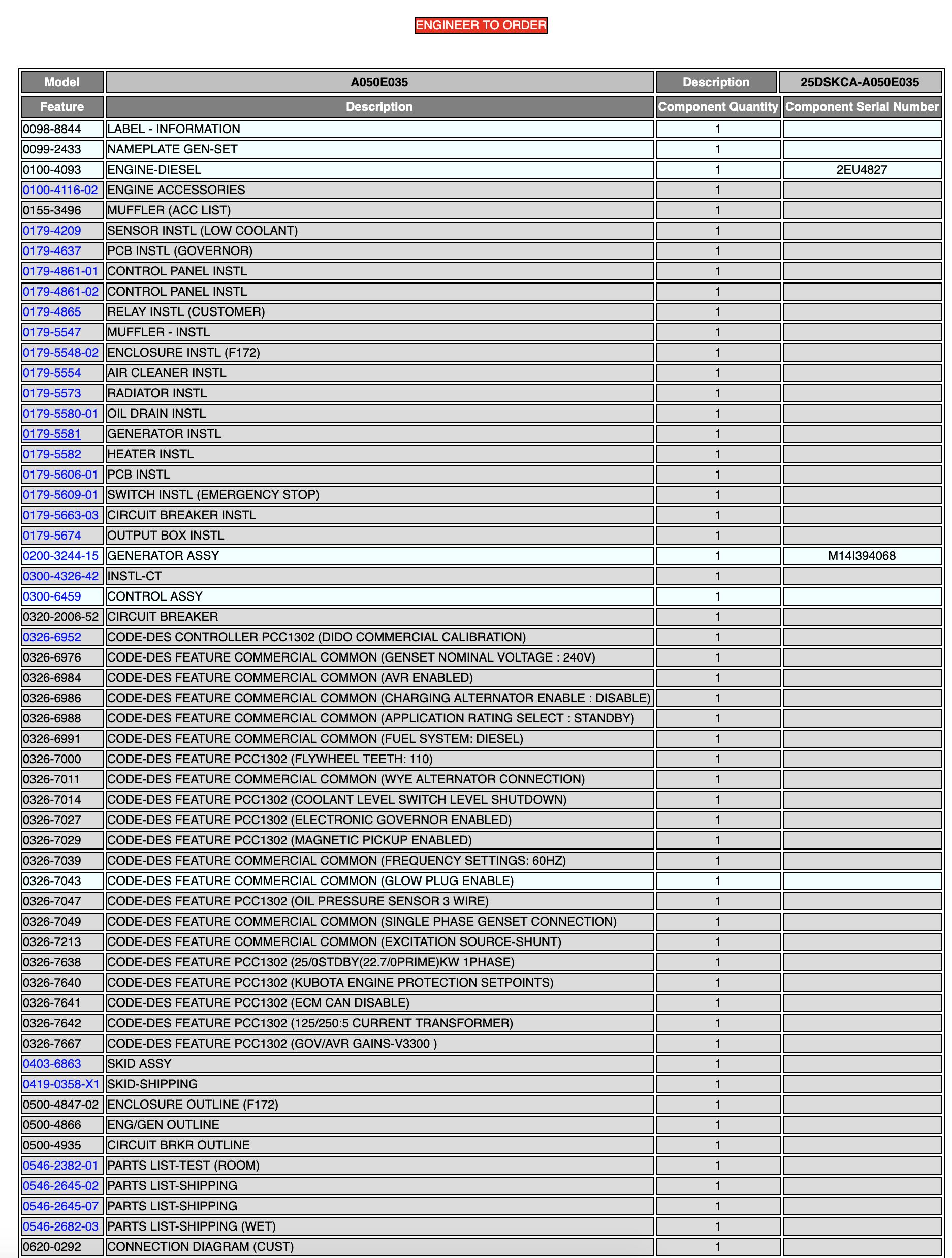 ENGINEER TO ORDER

| Model | A050E035 | Description | 25DSKCA-A050E035 |
|---|---|---|---|
| Feature | Description | Component Quantity | Component Serial Number |
| 0098-8844 | LABEL - INFORMATION | 1 | |
| 0099-2433 | NAMEPLATE GEN-SET | 1 | |
| 0100-4093 | ENGINE-DIESEL | 1 | 2EU4827 |
| 0100-4116-02 | ENGINE ACCESSORIES | 1 | |
| 0155-3496 | MUFFLER (ACC LIST) | 1 | |
| 0179-4209 | SENSOR INSTL (LOW COOLANT) | 1 | |
| 0179-4637 | PCB INSTL (GOVERNOR) | 1 | |
| 0179-4861-01 | CONTROL PANEL INSTL | 1 | |
| 0179-4861-02 | CONTROL PANEL INSTL | 1 | |
| 0179-4865 | RELAY INSTL (CUSTOMER) | 1 | |
| 0179-5547 | MUFFLER - INSTL | 1 | |
| 0179-5548-02 | ENCLOSURE INSTL (F172) | 1 | |
| 0179-5554 | AIR CLEANER INSTL | 1 | |
| 0179-5573 | RADIATOR INSTL | 1 | |
| 0179-5580-01 | OIL DRAIN INSTL | 1 | |
| 0179-5581 | GENERATOR INSTL | 1 | |
| 0179-5582 | HEATER INSTL | 1 | |
| 0179-5606-01 | PCB INSTL | 1 | |
| 0179-5609-01 | SWITCH INSTL (EMERGENCY STOP) | 1 | |
| 0179-5663-03 | CIRCUIT BREAKER INSTL | 1 | |
| 0179-5674 | OUTPUT BOX INSTL | 1 | |
| 0200-3244-15 | GENERATOR ASSY | 1 | M14I394068 |
| 0300-4326-42 | INSTL-CT | 1 | |
| 0300-6459 | CONTROL ASSY | 1 | |
| 0320-2006-52 | CIRCUIT BREAKER | 1 | |
| 0326-6952 | CODE-DES CONTROLLER PCC1302 (DIDO COMMERCIAL CALIBRATION) | 1 | |
| 0326-6976 | CODE-DES FEATURE COMMERCIAL COMMON (GENSET NOMINAL VOLTAGE : 240V) | 1 | |
| 0326-6984 | CODE-DES FEATURE COMMERCIAL COMMON (AVR ENABLED) | 1 | |
| 0326-6986 | CODE-DES FEATURE COMMERCIAL COMMON (CHARGING ALTERNATOR ENABLE : DISABLE) | 1 | |
| 0326-6988 | CODE-DES FEATURE COMMERCIAL COMMON (APPLICATION RATING SELECT : STANDBY) | 1 | |
| 0326-6991 | CODE-DES FEATURE COMMERCIAL COMMON (FUEL SYSTEM: DIESEL) | 1 | |
| 0326-7000 | CODE-DES FEATURE PCC1302 (FLYWHEEL TEETH: 110) | 1 | |
| 0326-7011 | CODE-DES FEATURE COMMERCIAL COMMON (WYE ALTERNATOR CONNECTION) | 1 | |
| 0326-7014 | CODE-DES FEATURE PCC1302 (COOLANT LEVEL SWITCH LEVEL SHUTDOWN) | 1 | |
| 0326-7027 | CODE-DES FEATURE PCC1302 (ELECTRONIC GOVERNOR ENABLED) | 1 | |
| 0326-7029 | CODE-DES FEATURE PCC1302 (MAGNETIC PICKUP ENABLED) | 1 | |
| 0326-7039 | CODE-DES FEATURE COMMERCIAL COMMON (FREQUENCY SETTINGS: 60HZ) | 1 | |
| 0326-7043 | CODE-DES FEATURE COMMERCIAL COMMON (GLOW PLUG ENABLE) | 1 | |
| 0326-7047 | CODE-DES FEATURE PCC1302 (OIL PRESSURE SENSOR 3 WIRE) | 1 | |
| 0326-7049 | CODE-DES FEATURE COMMERCIAL COMMON (SINGLE PHASE GENSET CONNECTION) | 1 | |
| 0326-7213 | CODE-DES FEATURE COMMERCIAL COMMON (EXCITATION SOURCE-SHUNT) | 1 | |
| 0326-7638 | CODE-DES FEATURE PCC1302 (25/0STDBY(22.7/0PRIME)KW 1PHASE) | 1 | |
| 0326-7640 | CODE-DES FEATURE PCC1302 (KUBOTA ENGINE PROTECTION SETPOINTS) | 1 | |
| 0326-7641 | CODE-DES FEATURE PCC1302 (ECM CAN DISABLE) | 1 | |
| 0326-7642 | CODE-DES FEATURE PCC1302 (125/250:5 CURRENT TRANSFORMER) | 1 | |
| 0326-7667 | CODE-DES FEATURE PCC1302 (GOV/AVR GAINS-V3300 ) | 1 | |
| 0403-6863 | SKID ASSY | 1 | |
| 0419-0358-X1 | SKID-SHIPPING | 1 | |
| 0500-4847-02 | ENCLOSURE OUTLINE (F172) | 1 | |
| 0500-4866 | ENG/GEN OUTLINE | 1 | |
| 0500-4935 | CIRCUIT BRKR OUTLINE | 1 | |
| 0546-2382-01 | PARTS LIST-TEST (ROOM) | 1 | |
| 0546-2645-02 | PARTS LIST-SHIPPING | 1 | |
| 0546-2645-07 | PARTS LIST-SHIPPING | 1 | |
| 0546-2682-03 | PARTS LIST-SHIPPING (WET) | 1 | |
| 0620-0292 | CONNECTION DIAGRAM (CUST) | 1 | |